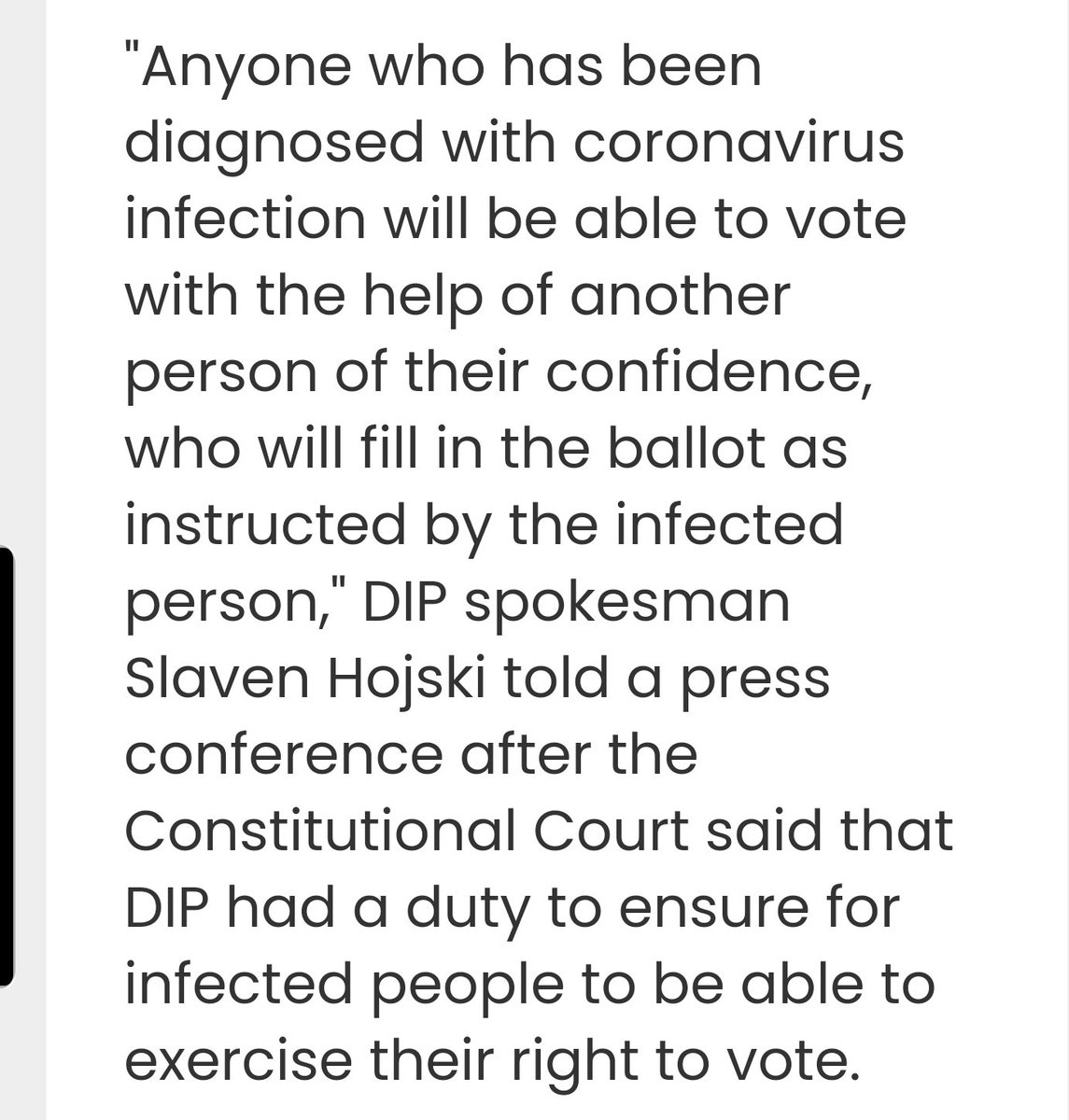 "Anyone who has been diagnosed with coronavirus infection will be able to vote with the help of another person of their confidence, who will fill in the ballot as instructed by the infected person," DIP spokesman Slaven Hojski told a press conference after the Constitutional Court said that DIP had a duty to ensure for infected people to be able to exercise their right to vote.